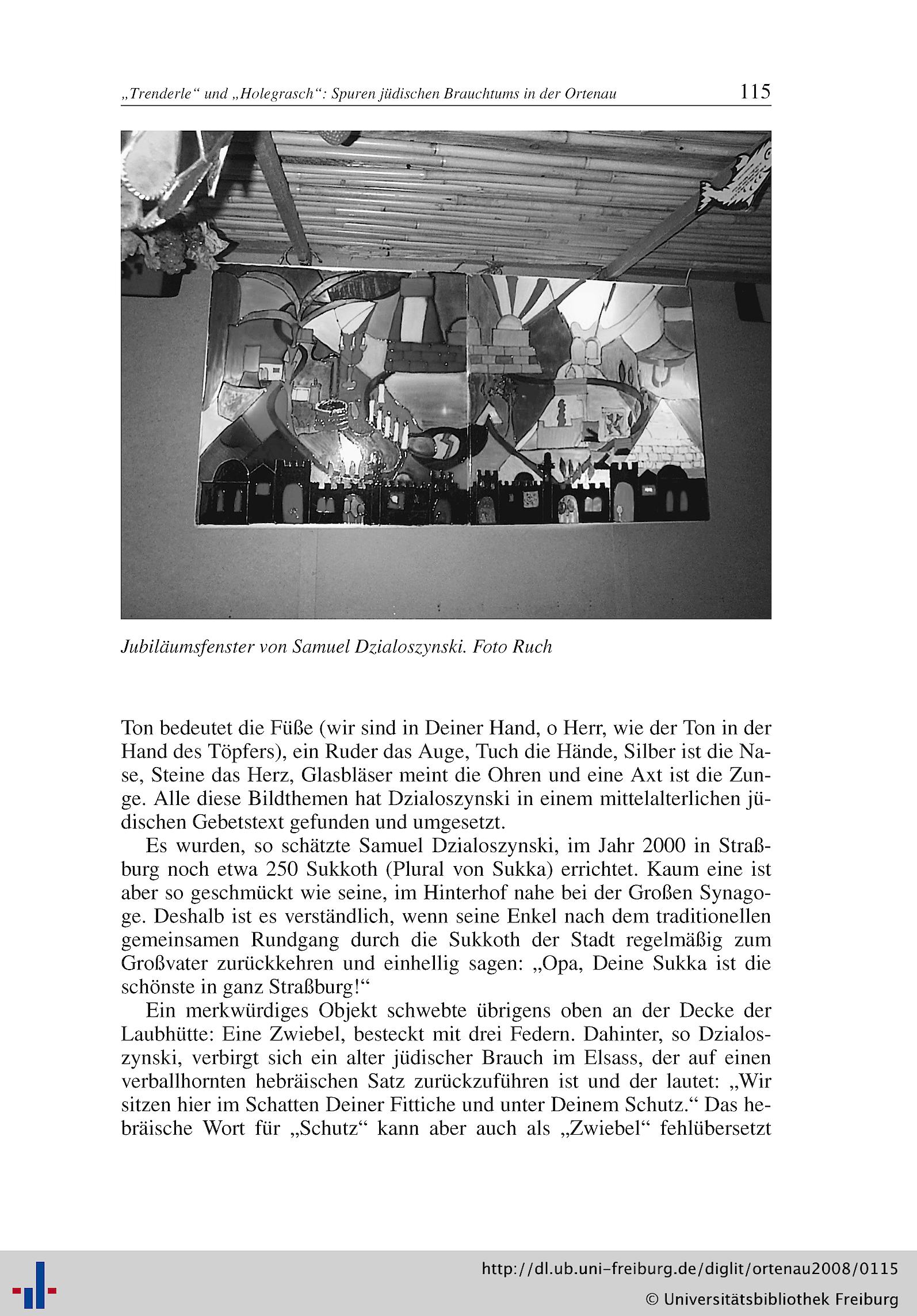 „Trenderle“ und „Holegrasch“: Spuren jüdischen Brauchtums in der Ortenau 115

Jubiläumsfenster von Samuel Dzialoszynski. Foto Ruch

Ton bedeutet die Füße (wir sind in Deiner Hand, o Herr, wie der Ton in der Hand des Töpfers), ein Ruder das Auge, Tuch die Hände, Silber ist die Nase, Steine das Herz, Glasbläser meint die Ohren und eine Axt ist die Zunge. Alle diese Bildthemen hat Dzialoszynski in einem mittelalterlichen jüdischen Gebetstext gefunden und umgesetzt.

Es wurden, so schätzte Samuel Dzialoszynski, im Jahr 2000 in Straßburg noch etwa 250 Sukkoth (Plural von Sukka) errichtet. Kaum eine ist aber so geschmückt wie seine, im Hinterhof nahe bei der Großen Synagoge. Deshalb ist es verständlich, wenn seine Enkel nach dem traditionellen gemeinsamen Rundgang durch die Sukkoth der Stadt regelmäßig zum Großvater zurückkehren und einhellig sagen: „Opa, Deine Sukka ist die schönste in ganz Straßburg!“

Ein merkwürdiges Objekt schwebte übrigens oben an der Decke der Laubhütte: Eine Zwiebel, besteckt mit drei Federn. Dahinter, so Dzialoszynski, verbirgt sich ein alter jüdischer Brauch im Elsass, der auf einen verballhornten hebräischen Satz zurückzuführen ist und der lautet: „Wir sitzen hier im Schatten Deiner Fittiche und unter Deinem Schutz.“ Das hebräische Wort für „Schutz“ kann aber auch als „Zwiebel“ fehlübersetzt

http://dl.ub.uni-freiburg.de/diglit/ortenau2008/0115
© Universitätsbibliothek Freiburg